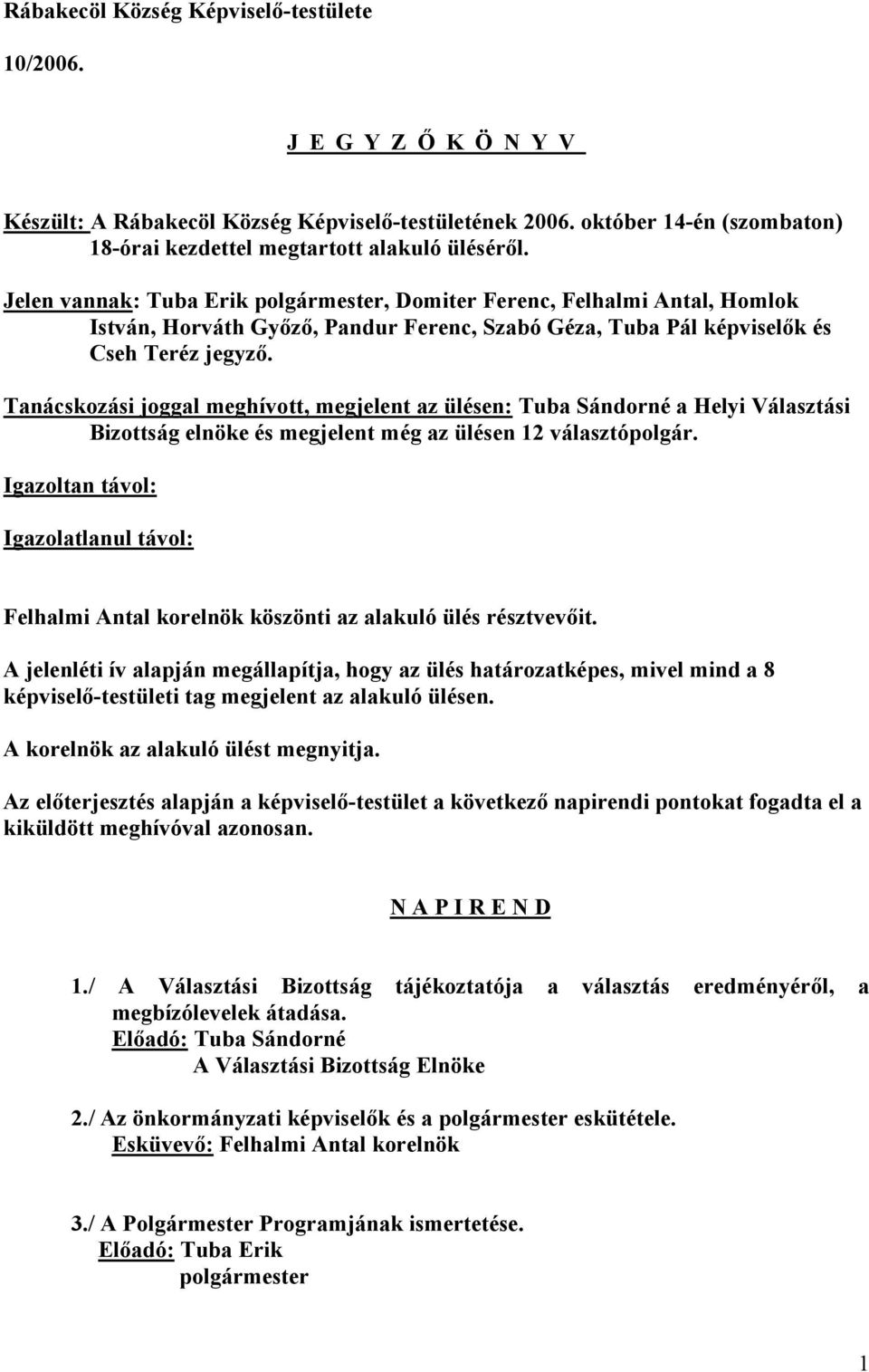 Rábakecöl Község Képviselő-testülete

10/2006.

J E G Y Z Ő K Ö N Y V

Készült: A Rábakecöl Község Képviselő-testületének 2006. október 14-én (szombaton) 18-órai kezdettel megtartott alakuló üléséről.

Jelen vannak: Tuba Erik polgármester, Domiter Ferenc, Felhalmi Antal, Homlok István, Horváth Győző, Pandur Ferenc, Szabó Géza, Tuba Pál képviselők és Cseh Teréz jegyző.

Tanácskozási joggal meghívott, megjelent az ülésen: Tuba Sándorné a Helyi Választási Bizottság elnöke és megjelent még az ülésen 12 választópolgár.

Igazoltan távol:

Igazolatlanul távol:

Felhalmi Antal korelnök köszönti az alakuló ülés résztvevőit.

A jelenléti ív alapján megállapítja, hogy az ülés határozatképes, mivel mind a 8 képviselő-testületi tag megjelent az alakuló ülésen.

A korelnök az alakuló ülést megnyitja.

Az előterjesztés alapján a képviselő-testület a következő napirendi pontokat fogadta el a kiküldött meghívóval azonosan.

N A P I R E N D

1./ A Választási Bizottság tájékoztatója a választás eredményéről, a megbízólevelek átadása.
Előadó: Tuba Sándorné
A Választási Bizottság Elnöke

2./ Az önkormányzati képviselők és a polgármester eskütétele.
Esküvevő: Felhalmi Antal korelnök

3./ A Polgármester Programjának ismertetése.
Előadó: Tuba Erik
polgármester

1